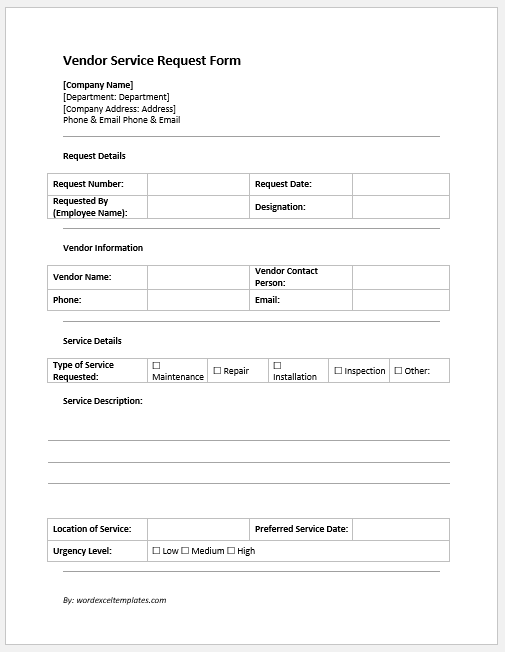 Vendor Service Request Form

[Company Name]
[Department: Department]
[Company Address: Address]
Phone & Email Phone & Email

Request Details

| Request Number: | | Request Date: | |
|---|---|---|---|
| Requested By (Employee Name): | | Designation: | |

Vendor Information

| Vendor Name: | | Vendor Contact Person: | |
|---|---|---|---|
| Phone: | | Email: | |

Service Details

| Type of Service Requested: | ☐ Maintenance | ☐ Repair | ☐ Installation | ☐ Inspection | ☐ Other: |
|---|---|---|---|---|---|

Service Description:

| Location of Service: | | Preferred Service Date: | |
|---|---|---|---|
| Urgency Level: | ☐ Low ☐ Medium ☐ High | | |

By: wordexceltemplates.com